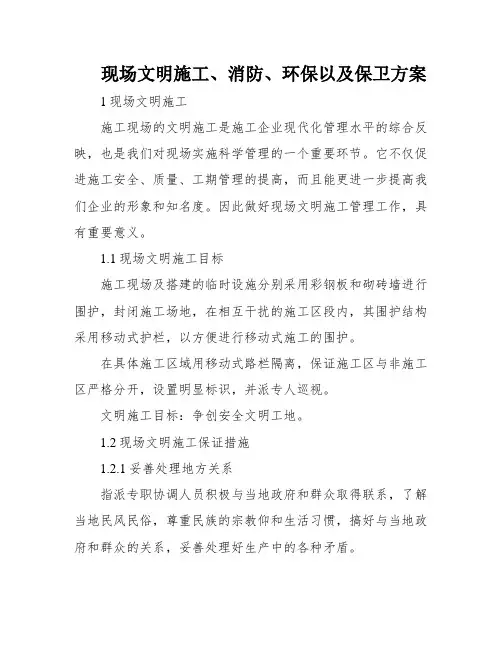 现场文明施工、消防、环保以及保卫方案

1 现场文明施工

施工现场的文明施工是施工企业现代化管理水平的综合反映，也是我们对现场实施科学管理的一个重要环节。它不仅促进施工安全、质量、工期管理的提高，而且能更进一步提高我们企业的形象和知名度。因此做好现场文明施工管理工作，具有重要意义。

1.1 现场文明施工目标

施工现场及搭建的临时设施分别采用彩钢板和砌砖墙进行围护，封闭施工场地，在相互干扰的施工区段内，其围护结构采用移动式护栏，以方便进行移动式施工的围护。

在具体施工区域用移动式路栏隔离，保证施工区与非施工区严格分开，设置明显标识，并派专人巡视。

文明施工目标：争创安全文明工地。

1.2 现场文明施工保证措施

1.2.1 妥善处理地方关系

指派专职协调人员积极与当地政府和群众取得联系，了解当地民风民俗，尊重民族的宗教仰和生活习惯，搞好与当地政府和群众的关系，妥善处理好生产中的各种矛盾。